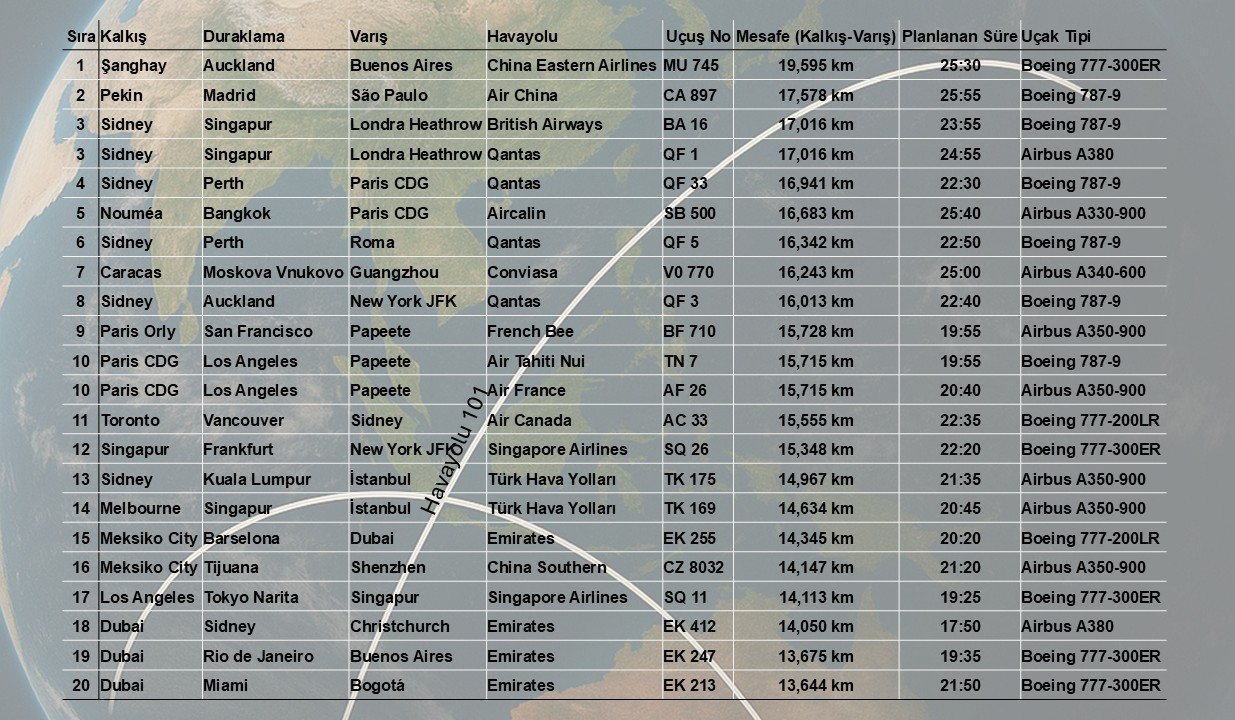 | Sıra | Kalkış | Duraklama | Varış | Havayolu | Uçuş No | Mesafe (Kalkış-Varış) | Planlanan Süre | Uçak Tipi |
|---|---|---|---|---|---|---|---|---|
| 1 | Şanghay | Auckland | Buenos Aires | China Eastern Airlines | MU 745 | 19,595 km | 25:30 | Boeing 777-300ER |
| 2 | Pekin | Madrid | São Paulo | Air China | CA 897 | 17,578 km | 25:55 | Boeing 787-9 |
| 3 | Sidney | Singapur | Londra Heathrow | British Airways | BA 16 | 17,016 km | 23:55 | Boeing 787-9 |
| 3 | Sidney | Singapur | Londra Heathrow | Qantas | QF 1 | 17,016 km | 24:55 | Airbus A380 |
| 4 | Sidney | Perth | Paris CDG | Qantas | QF 33 | 16,941 km | 22:30 | Boeing 787-9 |
| 5 | Nouméa | Bangkok | Paris CDG | Aircalin | SB 500 | 16,683 km | 25:40 | Airbus A330-900 |
| 6 | Sidney | Perth | Roma | Qantas | QF 5 | 16,342 km | 22:50 | Boeing 787-9 |
| 7 | Caracas | Moskova Vnukovo | Guangzhou | Conviasa | V0 770 | 16,243 km | 25:00 | Airbus A340-600 |
| 8 | Sidney | Auckland | New York JFK | Qantas | QF 3 | 16,013 km | 22:40 | Boeing 787-9 |
| 9 | Paris Orly | San Francisco | Papeete | French Bee | BF 710 | 15,728 km | 19:55 | Airbus A350-900 |
| 10 | Paris CDG | Los Angeles | Papeete | Air Tahiti Nui | TN 7 | 15,715 km | 19:55 | Boeing 787-9 |
| 10 | Paris CDG | Los Angeles | Papeete | Air France | AF 26 | 15,715 km | 20:40 | Airbus A350-900 |
| 11 | Toronto | Vancouver | Sidney | Air Canada | AC 33 | 15,555 km | 22:35 | Boeing 777-200LR |
| 12 | Singapur | Frankfurt | New York JFK | Singapore Airlines | SQ 26 | 15,348 km | 22:20 | Boeing 777-300ER |
| 13 | Sidney | Kuala Lumpur | İstanbul | Türk Hava Yolları | TK 175 | 14,967 km | 21:35 | Airbus A350-900 |
| 14 | Melbourne | Singapur | İstanbul | Türk Hava Yolları | TK 169 | 14,634 km | 20:45 | Airbus A350-900 |
| 15 | Meksiko City | Barselona | Dubai | Emirates | EK 255 | 14,345 km | 20:20 | Boeing 777-200LR |
| 16 | Meksiko City | Tijuana | Shenzhen | China Southern | CZ 8032 | 14,147 km | 21:20 | Airbus A350-900 |
| 17 | Los Angeles | Tokyo Narita | Singapur | Singapore Airlines | SQ 11 | 14,113 km | 19:25 | Boeing 777-300ER |
| 18 | Dubai | Sidney | Christchurch | Emirates | EK 412 | 14,050 km | 17:50 | Airbus A380 |
| 19 | Dubai | Rio de Janeiro | Buenos Aires | Emirates | EK 247 | 13,675 km | 19:35 | Boeing 777-300ER |
| 20 | Dubai | Miami | Bogotá | Emirates | EK 213 | 13,644 km | 21:50 | Boeing 777-300ER |

Havayolu 101